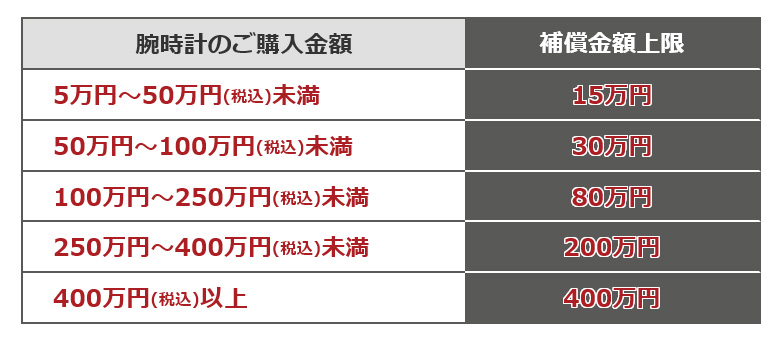 | 腕時計のご購入金額 | 補償金額上限 |
|---|---|
| 5万円～50万円(税込)未満 | 15万円 |
| 50万円～100万円(税込)未満 | 30万円 |
| 100万円～250万円(税込)未満 | 80万円 |
| 250万円～400万円(税込)未満 | 200万円 |
| 400万円(税込)以上 | 400万円 |